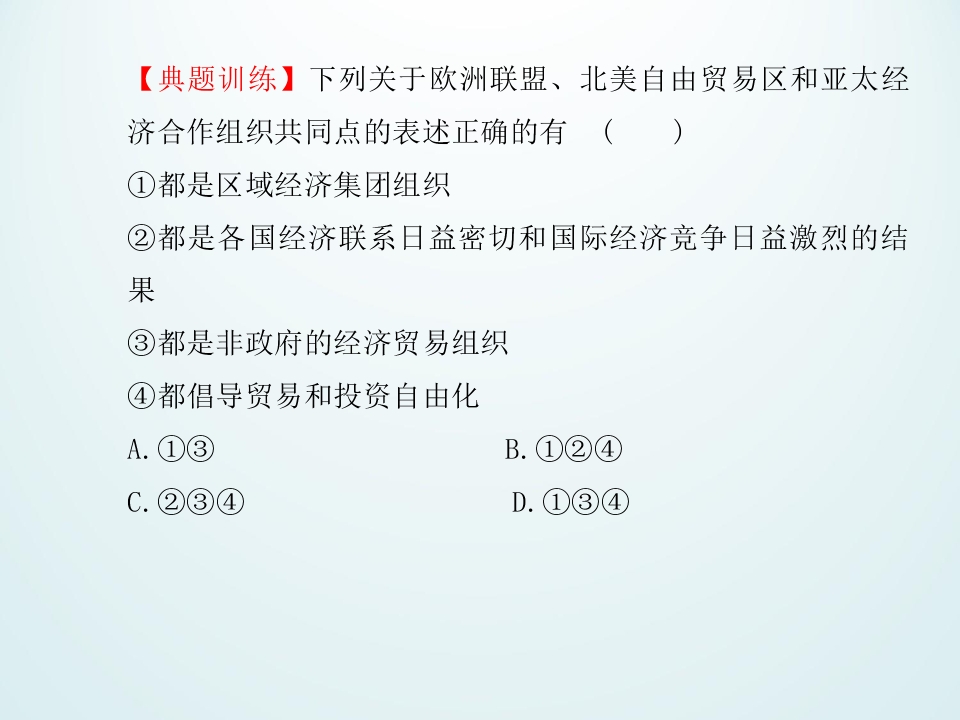 【典题训练】下列关于欧洲联盟、北美自由贸易区和亚太经济合作组织共同点的表述正确的有 (　　)

①都是区域经济集团组织

②都是各国经济联系日益密切和国际经济竞争日益激烈的结果

③都是非政府的经济贸易组织

④都倡导贸易和投资自由化

A.①③　　B.①②④

C.②③④　　D.①③④